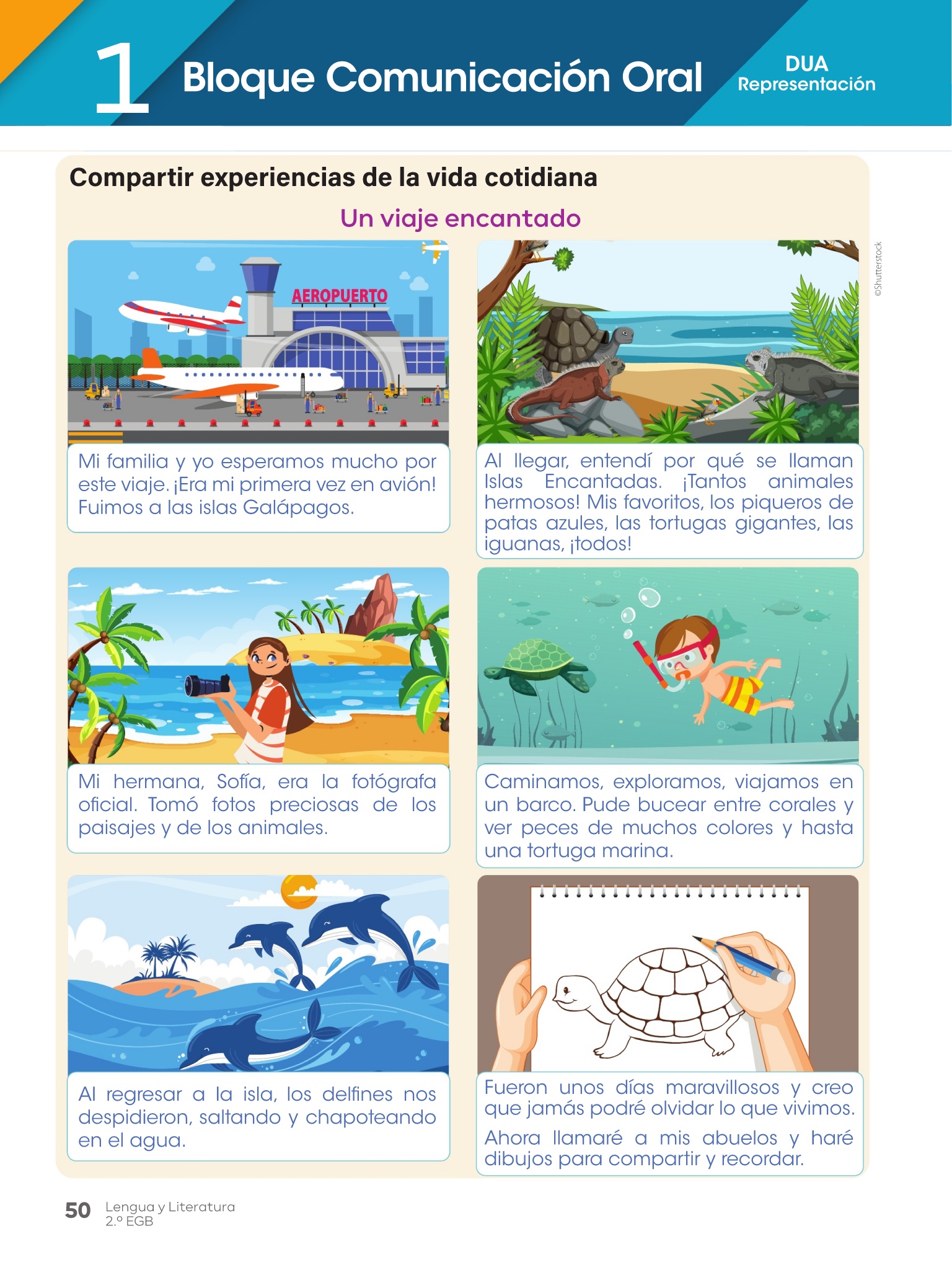 1 Bloque Comunicación Oral

DUA
Representación

Compartir experiencias de la vida cotidiana

Un viaje encantado

AEROPUERTO

Mi familia y yo esperamos mucho por este viaje. ¡Era mi primera vez en avión! Fuimos a las islas Galápagos.

Al llegar, entendí por qué se llaman Islas Encantadas. ¡Tantos animales hermosos! Mis favoritos, los piqueros de patas azules, las tortugas gigantes, las iguanas, ¡todos!

Mi hermana, Sofía, era la fotógrafa oficial. Tomó fotos preciosas de los paisajes y de los animales.

Caminamos, exploramos, viajamos en un barco. Pude bucear entre corales y ver peces de muchos colores y hasta una tortuga marina.

Al regresar a la isla, los delfines nos despidieron, saltando y chapoteando en el agua.

Fueron unos días maravillosos y creo que jamás podré olvidar lo que vivimos.

Ahora llamaré a mis abuelos y haré dibujos para compartir y recordar.

©Shutterstock

50 Lengua y Literatura
2.º EGB